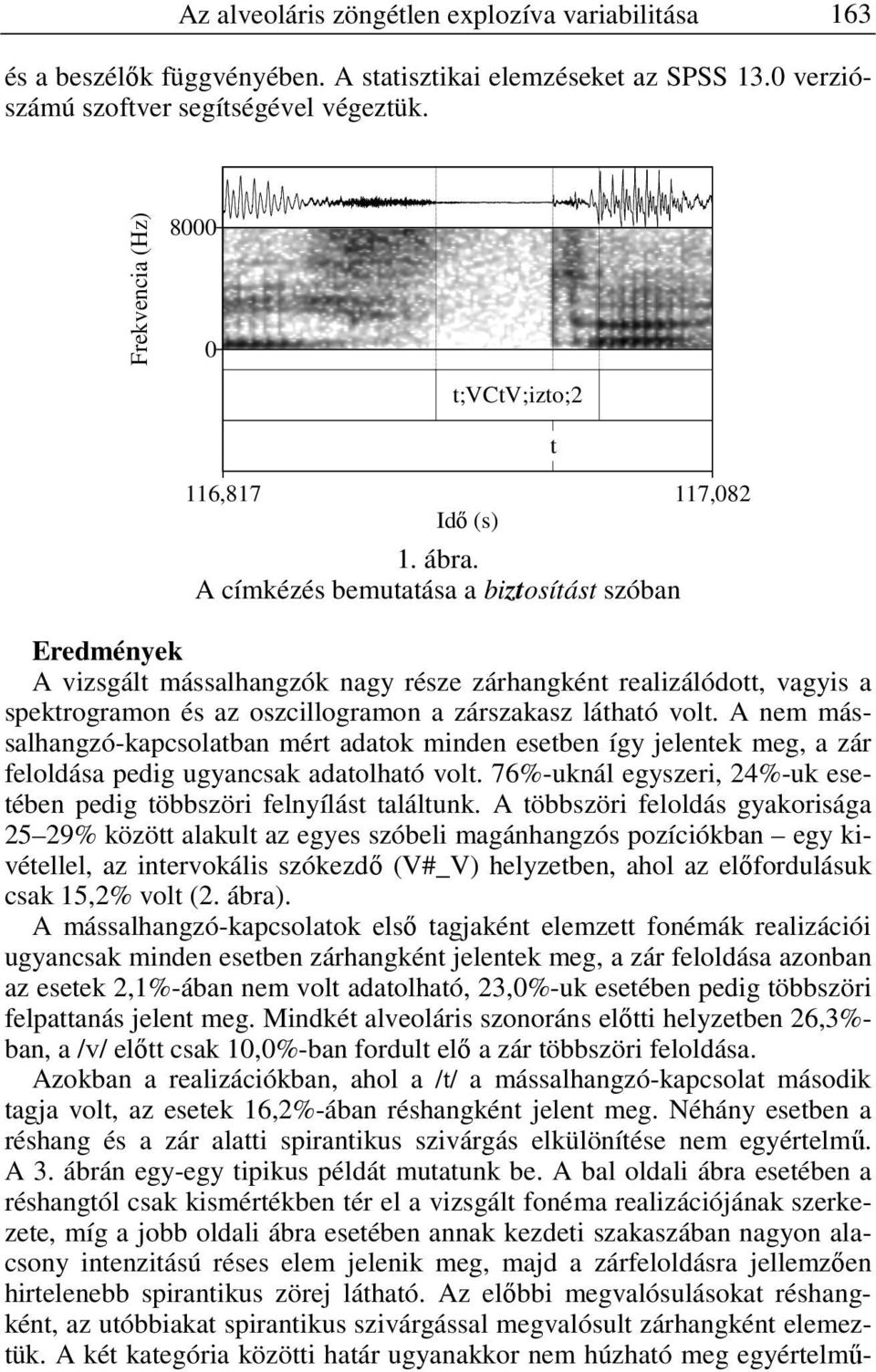 Az alveoláris zöngétlen explozíva variabilitása 163

és a beszélők függvényében. A statisztikai elemzéseket az SPSS 13.0 verziószámú szoftver segítségével végeztük.

Frekvencia (Hz)

8000

0

t;VCtV;izto;2

t

116,817

117,082

Idő (s)

1. ábra.
A címkézés bemutatása a biztosítást szóban

Eredmények

A vizsgált mássalhangzók nagy része zárhangként realizálódott, vagyis a spektrogramon és az oszcillogramon a zárszakasz látható volt. A nem mássalhangzó-kapcsolatban mért adatok minden esetben így jelentek meg, a zár feloldása pedig ugyancsak adatolható volt. 76%-uknál egyszeri, 24%-uk esetében pedig többszöri felnyílást találtunk. A többszöri feloldás gyakorisága 25–29% között alakult az egyes szóbeli magánhangzós pozíciókban – egy kivétellel, az intervokális szókezdő (V#_V) helyzetben, ahol az előfordulásuk csak 15,2% volt (2. ábra).

A mássalhangzó-kapcsolatok első tagjaként elemzett fonémák realizációi ugyancsak minden esetben zárhangként jelentek meg, a zár feloldása azonban az esetek 2,1%-ában nem volt adatolható, 23,0%-uk esetében pedig többszöri felpattanás jelent meg. Mindkét alveoláris szonoráns előtti helyzetben 26,3%-ban, a /v/ előtt csak 10,0%-ban fordult elő a zár többszöri feloldása.

Azokban a realizációkban, ahol a /t/ a mássalhangzó-kapcsolat második tagja volt, az esetek 16,2%-ában réshangként jelent meg. Néhány esetben a réshang és a zár alatti spirantikus szivárgás elkülönítése nem egyértelmű. A 3. ábrán egy-egy tipikus példát mutatunk be. A bal oldali ábra esetében a réshangtól csak kismértékben tér el a vizsgált fonéma realizációjának szerkezete, míg a jobb oldali ábra esetében annak kezdeti szakaszában nagyon alacsony intenzitású réses elem jelenik meg, majd a zárfeloldásra jellemzően hirtelenebb spirantikus zörej látható. Az előbbi megvalósulásokat réshangként, az utóbbiakat spirantikus szivárgással megvalósult zárhangként elemeztük. A két kategória közötti határ ugyanakkor nem húzható meg egyértelmű-